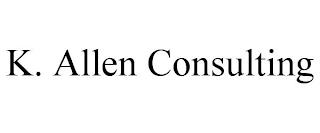 K. Allen Consulting